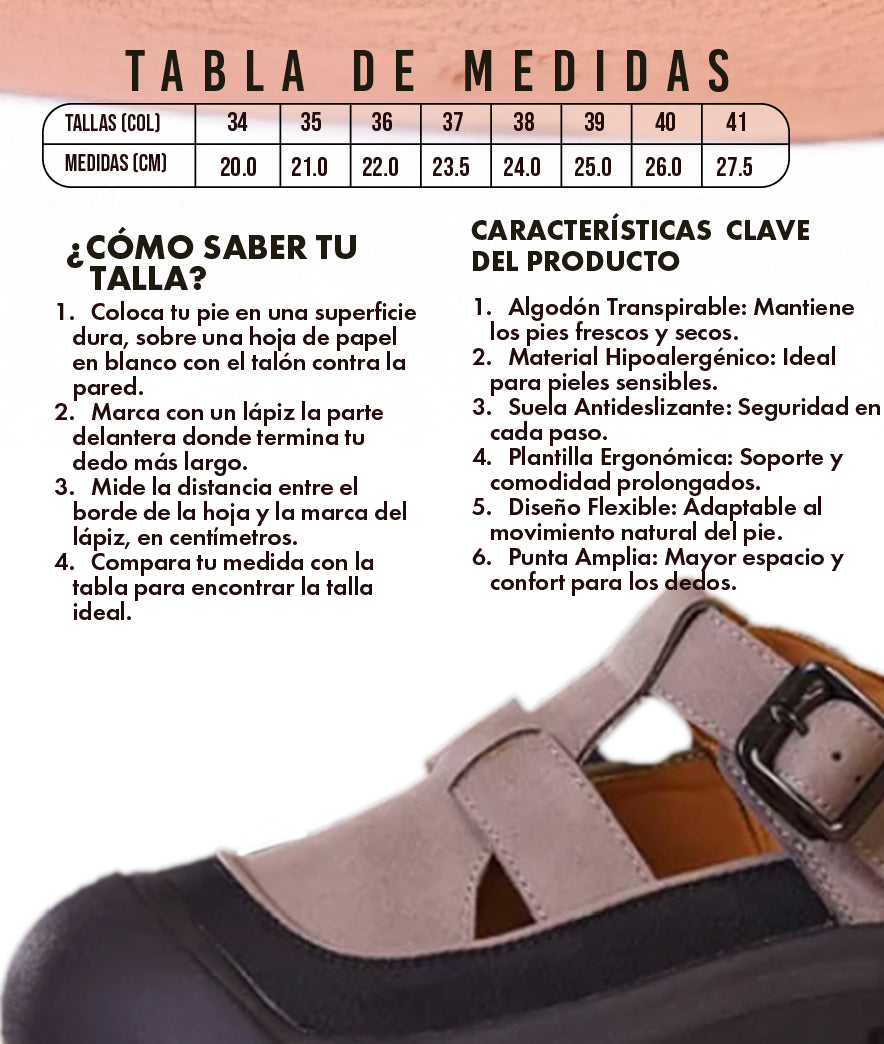 TABLA DE MEDIDAS

| TALLAS (COL) | 34 | 35 | 36 | 37 | 38 | 39 | 40 | 41 |
|---|---|---|---|---|---|---|---|---|
| MEDIDAS (CM) | 20.0 | 21.0 | 22.0 | 23.5 | 24.0 | 25.0 | 26.0 | 27.5 |

¿CÓMO SABER TU TALLA?

1. Coloca tu pie en una superficie dura, sobre una hoja de papel en blanco con el talón contra la pared.
2. Marca con un lápiz la parte delantera donde termina tu dedo más largo.
3. Mide la distancia entre el borde de la hoja y la marca del lápiz, en centímetros.
4. Compara tu medida con la tabla para encontrar la talla ideal.

CARACTERÍSTICAS CLAVE DEL PRODUCTO

1. Algodón Transpirable: Mantiene los pies frescos y secos.
2. Material Hipoalergénico: Ideal para pieles sensibles.
3. Suela Antideslizante: Seguridad en cada paso.
4. Plantilla Ergonómica: Soporte y comodidad prolongados.
5. Diseño Flexible: Adaptable al movimiento natural del pie.
6. Punta Amplia: Mayor espacio y confort para los dedos.